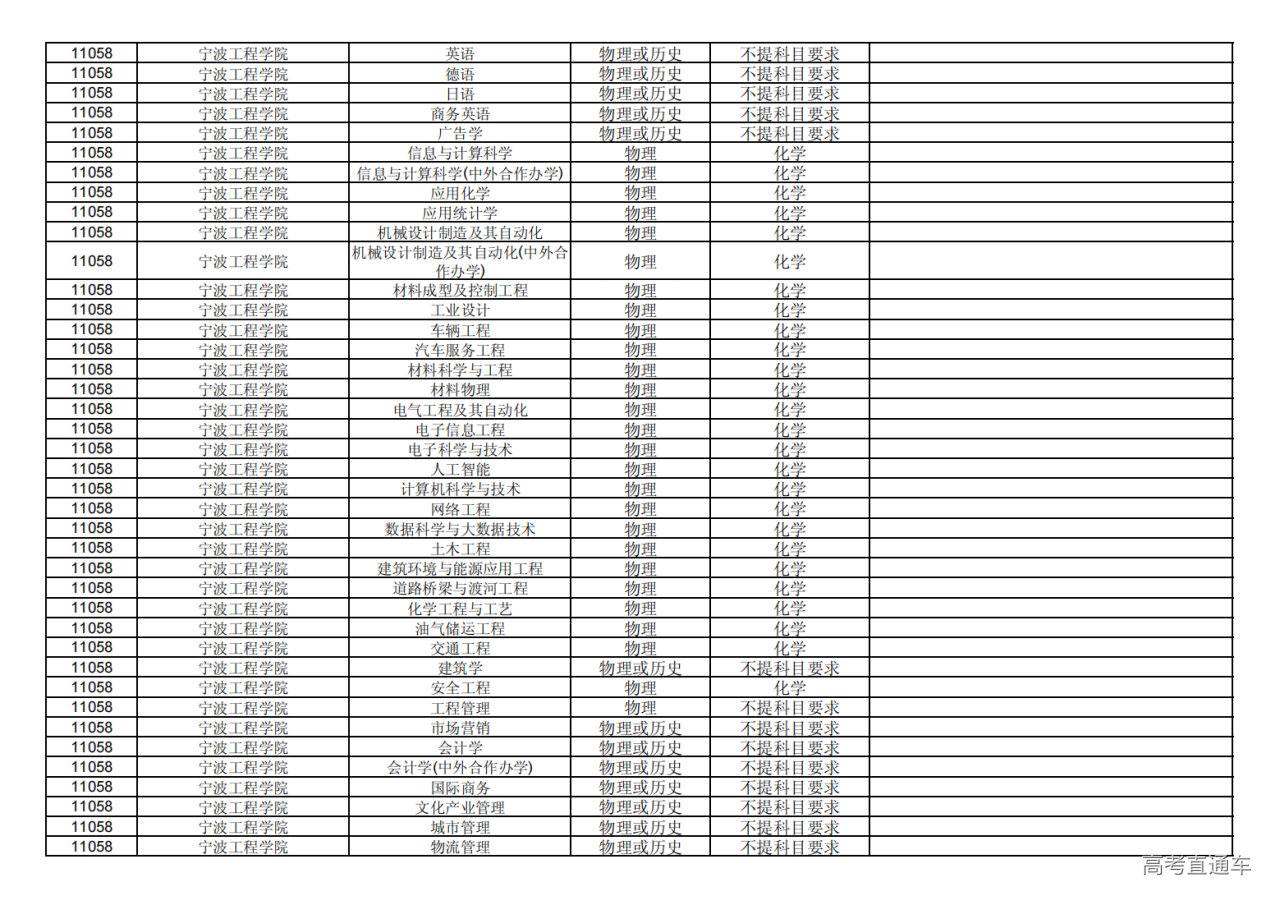 | 11058 | 宁波工程学院 | 英语 | 物理或历史 | 不提科目要求 | |
|---|---|---|---|---|---|
| 11058 | 宁波工程学院 | 德语 | 物理或历史 | 不提科目要求 | |
| 11058 | 宁波工程学院 | 日语 | 物理或历史 | 不提科目要求 | |
| 11058 | 宁波工程学院 | 商务英语 | 物理或历史 | 不提科目要求 | |
| 11058 | 宁波工程学院 | 广告学 | 物理或历史 | 不提科目要求 | |
| 11058 | 宁波工程学院 | 信息与计算科学 | 物理 | 化学 | |
| 11058 | 宁波工程学院 | 信息与计算科学(中外合作办学) | 物理 | 化学 | |
| 11058 | 宁波工程学院 | 应用化学 | 物理 | 化学 | |
| 11058 | 宁波工程学院 | 应用统计学 | 物理 | 化学 | |
| 11058 | 宁波工程学院 | 机械设计制造及其自动化 | 物理 | 化学 | |
| 11058 | 宁波工程学院 | 机械设计制造及其自动化(中外合作办学) | 物理 | 化学 | |
| 11058 | 宁波工程学院 | 材料成型及控制工程 | 物理 | 化学 | |
| 11058 | 宁波工程学院 | 工业设计 | 物理 | 化学 | |
| 11058 | 宁波工程学院 | 车辆工程 | 物理 | 化学 | |
| 11058 | 宁波工程学院 | 汽车服务工程 | 物理 | 化学 | |
| 11058 | 宁波工程学院 | 材料科学与工程 | 物理 | 化学 | |
| 11058 | 宁波工程学院 | 材料物理 | 物理 | 化学 | |
| 11058 | 宁波工程学院 | 电气工程及其自动化 | 物理 | 化学 | |
| 11058 | 宁波工程学院 | 电子信息工程 | 物理 | 化学 | |
| 11058 | 宁波工程学院 | 电子科学与技术 | 物理 | 化学 | |
| 11058 | 宁波工程学院 | 人工智能 | 物理 | 化学 | |
| 11058 | 宁波工程学院 | 计算机科学与技术 | 物理 | 化学 | |
| 11058 | 宁波工程学院 | 网络工程 | 物理 | 化学 | |
| 11058 | 宁波工程学院 | 数据科学与大数据技术 | 物理 | 化学 | |
| 11058 | 宁波工程学院 | 土木工程 | 物理 | 化学 | |
| 11058 | 宁波工程学院 | 建筑环境与能源应用工程 | 物理 | 化学 | |
| 11058 | 宁波工程学院 | 道路桥梁与渡河工程 | 物理 | 化学 | |
| 11058 | 宁波工程学院 | 化学工程与工艺 | 物理 | 化学 | |
| 11058 | 宁波工程学院 | 油气储运工程 | 物理 | 化学 | |
| 11058 | 宁波工程学院 | 交通工程 | 物理 | 化学 | |
| 11058 | 宁波工程学院 | 建筑学 | 物理或历史 | 不提科目要求 | |
| 11058 | 宁波工程学院 | 安全工程 | 物理 | 化学 | |
| 11058 | 宁波工程学院 | 工程管理 | 物理 | 不提科目要求 | |
| 11058 | 宁波工程学院 | 市场营销 | 物理或历史 | 不提科目要求 | |
| 11058 | 宁波工程学院 | 会计学 | 物理或历史 | 不提科目要求 | |
| 11058 | 宁波工程学院 | 会计学(中外合作办学) | 物理或历史 | 不提科目要求 | |
| 11058 | 宁波工程学院 | 国际商务 | 物理或历史 | 不提科目要求 | |
| 11058 | 宁波工程学院 | 文化产业管理 | 物理或历史 | 不提科目要求 | |
| 11058 | 宁波工程学院 | 城市管理 | 物理或历史 | 不提科目要求 | |
| 11058 | 宁波工程学院 | 物流管理 | 物理或历史 | 不提科目要求 | |

高考直通车